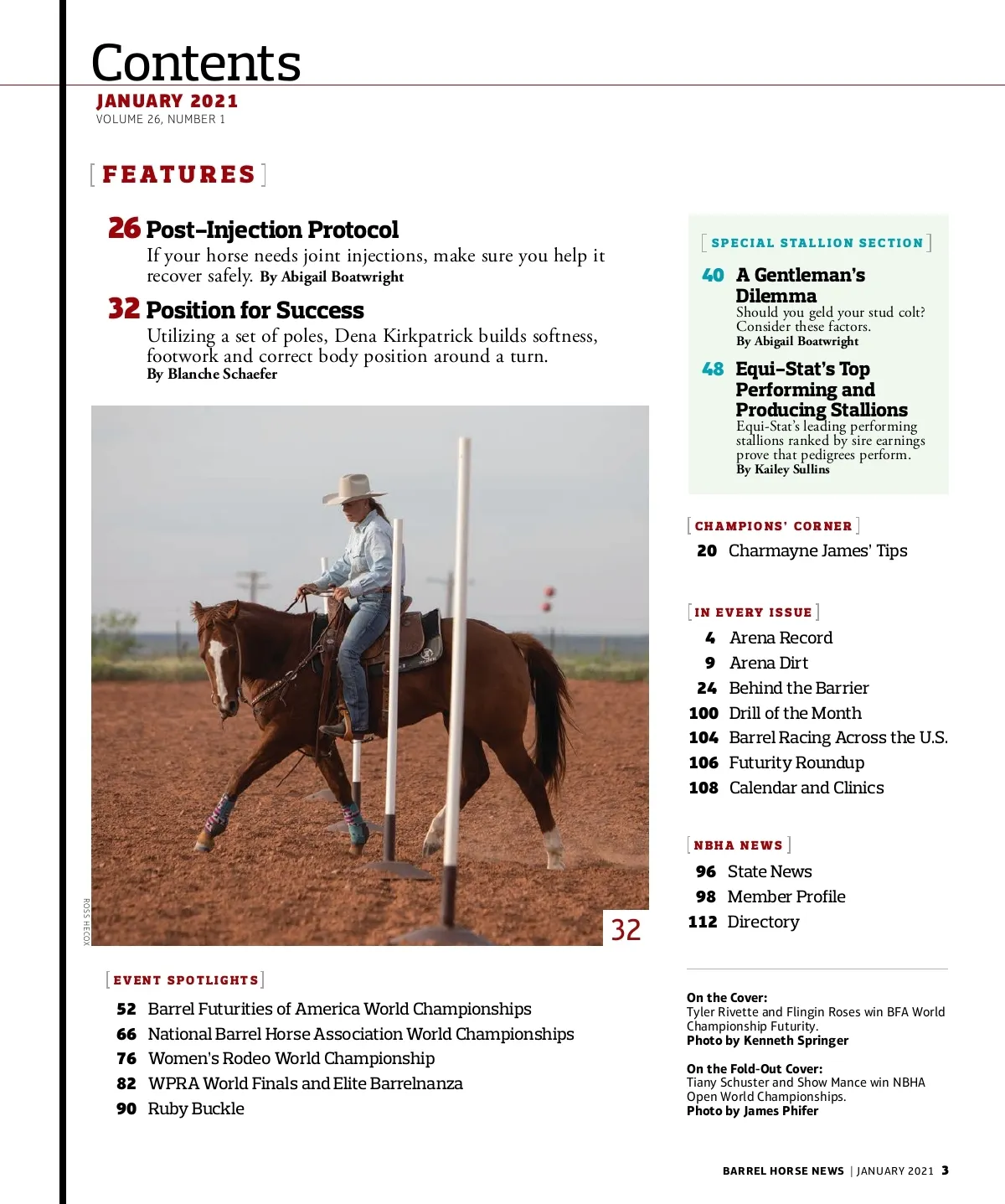 Contents
JANUARY 2021
VOLUME 26, NUMBER 1

[ FEATURES ]

26 Post-Injection Protocol
If your horse needs joint injections, make sure you help it recover safely. By Abigail Boatwright

32 Position for Success
Utilizing a set of poles, Dena Kirkpatrick builds softness, footwork and correct body position around a turn.
By Blanche Schaefer

ROSS HECOX

32

[ EVENT SPOTLIGHTS ]
52 Barrel Futurities of America World Championships
66 National Barrel Horse Association World Championships
76 Women's Rodeo World Championship
82 WPRA World Finals and Elite Barrelnanza
90 Ruby Buckle

[ SPECIAL STALLION SECTION ]

40 A Gentleman's Dilemma
Should you geld your stud colt? Consider these factors.
By Abigail Boatwright

48 Equi-Stat's Top Performing and Producing Stallions
Equi-Stat's leading performing stallions ranked by sire earnings prove that pedigrees perform.
By Kailey Sullins

[ CHAMPIONS' CORNER ]
20 Charmayne James' Tips

[ IN EVERY ISSUE ]
4 Arena Record
9 Arena Dirt
24 Behind the Barrier
100 Drill of the Month
104 Barrel Racing Across the U.S.
106 Futurity Roundup
108 Calendar and Clinics

[ NBHA NEWS ]
96 State News
98 Member Profile
112 Directory

On the Cover:
Tyler Rivette and Flingin Roses win BFA World Championship Futurity.
Photo by Kenneth Springer

On the Fold-Out Cover:
Tiany Schuster and Show Mance win NBHA Open World Championships.
Photo by James Phifer

BARREL HORSE NEWS | JANUARY 2021 3